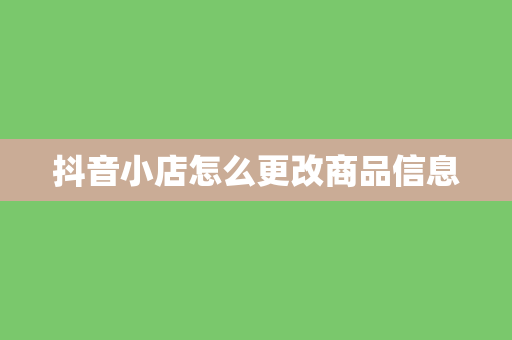 抖音小店怎么更改商品信息